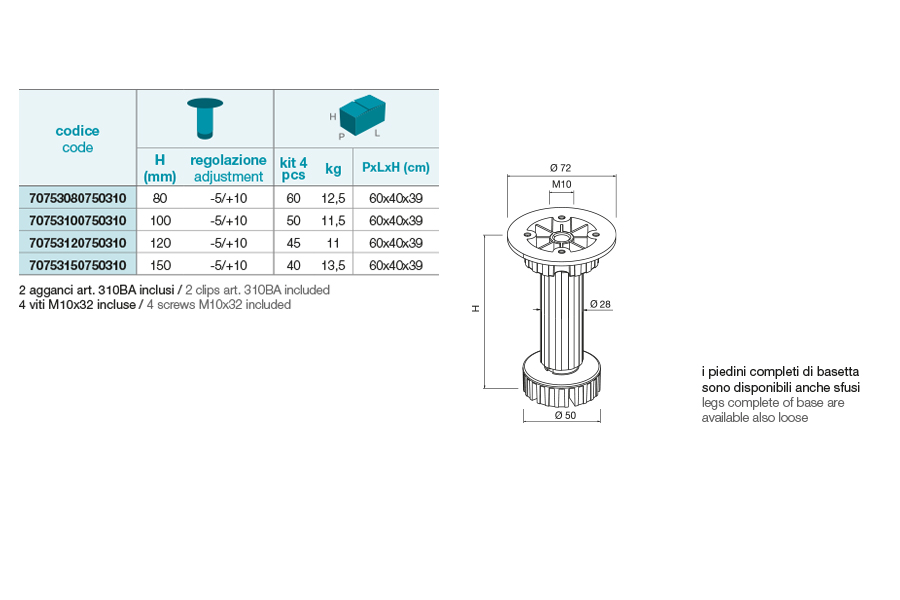 | codice code | H (mm) | regolazione adjustment | kit 4 pcs | kg | PxLxH (cm) |
|---|---|---|---|---|---|
| 70753080750310 | 80 | -5/+10 | 60 | 12,5 | 60x40x39 |
| 70753100750310 | 100 | -5/+10 | 50 | 11,5 | 60x40x39 |
| 70753120750310 | 120 | -5/+10 | 45 | 11 | 60x40x39 |
| 70753150750310 | 150 | -5/+10 | 40 | 13,5 | 60x40x39 |

H P L

2 agganci art. 310BA inclusi / 2 clips art. 310BA included
4 viti M10x32 incluse / 4 screws M10x32 included

Ø 72
M10
H
Ø 28
Ø 50

i piedini completi di basetta sono disponibili anche sfusi
legs complete of base are available also loose